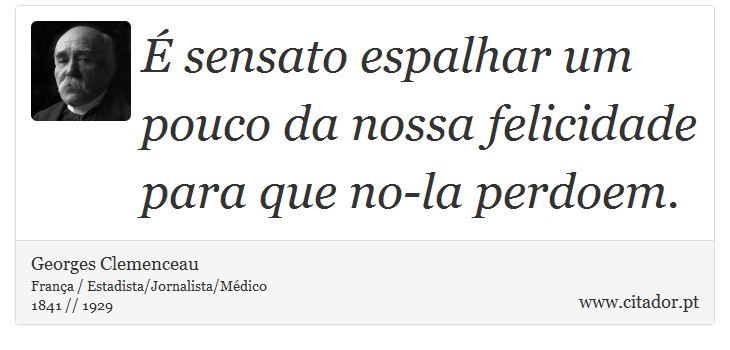 É sensato espalhar um pouco da nossa felicidade para que no-la perdoem.

Georges Clemenceau
França / Estadista/Jornalista/Médico
1841 // 1929

www.citador.pt